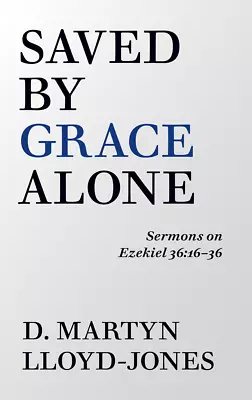 SAVED
BY
GRACE
ALONE

Sermons on
Ezekiel 36:16–36

D. MARTYN
LLOYD-JONES